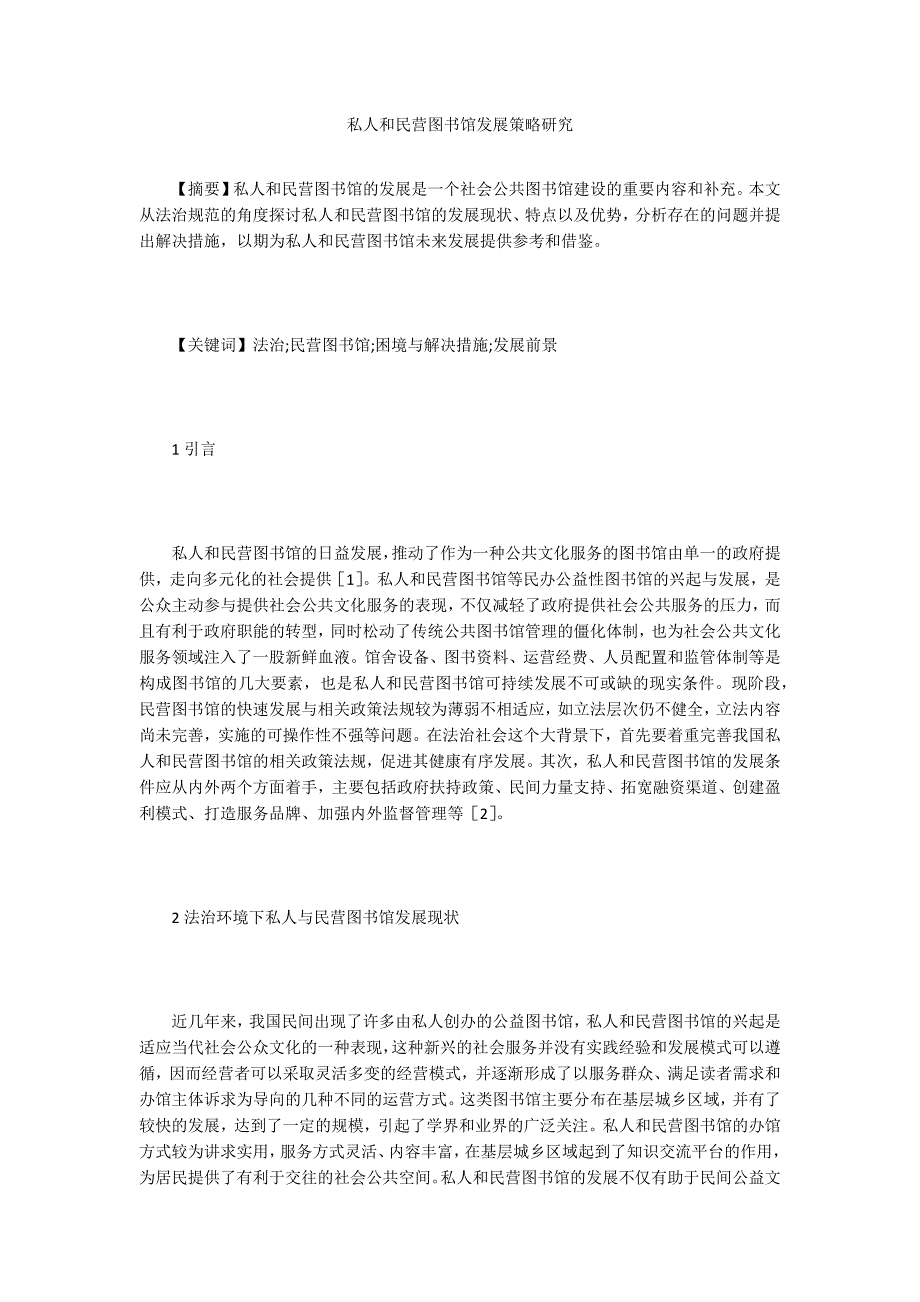 私人和民营图书馆发展策略研究

【摘要】私人和民营图书馆的发展是一个社会公共图书馆建设的重要内容和补充。本文从法治规范的角度探讨私人和民营图书馆的发展现状、特点以及优势，分析存在的问题并提出解决措施，以期为私人和民营图书馆未来发展提供参考和借鉴。

【关键词】法治;民营图书馆;困境与解决措施;发展前景

1 引言

私人和民营图书馆的日益发展，推动了作为一种公共文化服务的图书馆由单一的政府提供，走向多元化的社会提供［1］。私人和民营图书馆等民办公益性图书馆的兴起与发展，是公众主动参与提供社会公共文化服务的表现，不仅减轻了政府提供社会公共服务的压力，而且有利于政府职能的转型，同时松动了传统公共图书馆管理的僵化体制，也为社会公共文化服务领域注入了一股新鲜血液。馆舍设备、图书资料、运营经费、人员配置和监管体制等是构成图书馆的几大要素，也是私人和民营图书馆可持续发展不可或缺的现实条件。现阶段，民营图书馆的快速发展与相关政策法规较为薄弱不相适应，如立法层次仍不健全，立法内容尚未完善，实施的可操作性不强等问题。在法治社会这个大背景下，首先要着重完善我国私人和民营图书馆的相关政策法规，促进其健康有序发展。其次，私人和民营图书馆的发展条件应从内外两个方面着手，主要包括政府扶持政策、民间力量支持、拓宽融资渠道、创建盈利模式、打造服务品牌、加强内外监督管理等［2］。

2 法治环境下私人与民营图书馆发展现状

近几年来，我国民间出现了许多由私人创办的公益图书馆，私人和民营图书馆的兴起是适应当代社会公众文化的一种表现，这种新兴的社会服务并没有实践经验和发展模式可以遵循，因而经营者可以采取灵活多变的经营模式，并逐渐形成了以服务群众、满足读者需求和办馆主体诉求为导向的几种不同的运营方式。这类图书馆主要分布在基层城乡区域，并有了较快的发展，达到了一定的规模，引起了学界和业界的广泛关注。私人和民营图书馆的办馆方式较为讲求实用，服务方式灵活、内容丰富，在基层城乡区域起到了知识交流平台的作用，为居民提供了有利于交往的社会公共空间。私人和民营图书馆的发展不仅有助于民间公益文